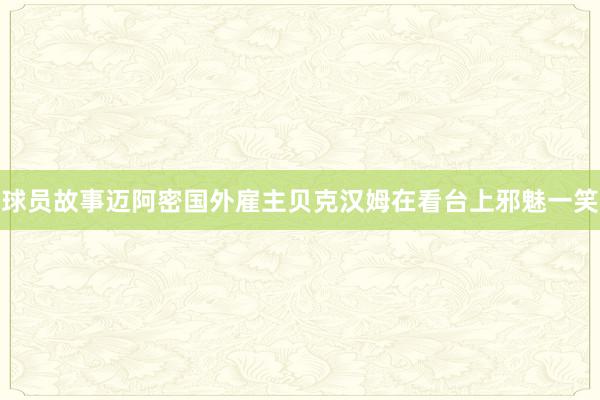 球员故事迈阿密国外雇主贝克汉姆在看台上邪魅一笑